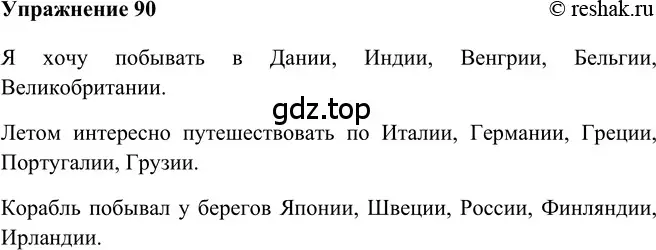 Упражнение 90 © reshak.ru

Я хочу побывать в Дании, Индии, Венгрии, Бельгии, Великобритании.

gdz.top

Летом интересно путешествовать по Италии, Германии, Греции, Португалии, Грузии.

Корабль побывал у берегов Японии, Швеции, России, Финляндии, Ирландии.